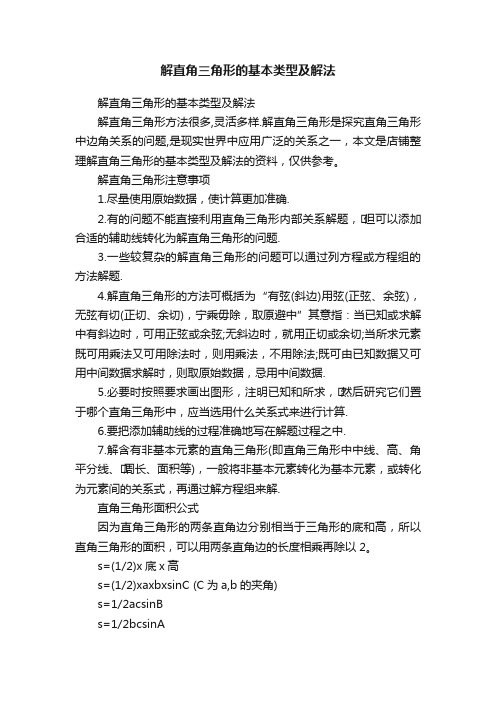 解直角三角形的基本类型及解法

解直角三角形的基本类型及解法

解直角三角形方法很多,灵活多样.解直角三角形是探究直角三角形中边角关系的问题,是现实世界中应用广泛的关系之一，本文是店铺整理解直角三角形的基本类型及解法的资料，仅供参考。

解直角三角形注意事项

1.尽量使用原始数据，使计算更加准确.

2.有的问题不能直接利用直角三角形内部关系解题，但可以添加合适的辅助线转化为解直角三角形的问题.

3.一些较复杂的解直角三角形的问题可以通过列方程或方程组的方法解题.

4.解直角三角形的方法可概括为“有弦(斜边)用弦(正弦、余弦)，无弦有切(正切、余切)，宁乘毋除，取原避中”其意指：当已知或求解中有斜边时，可用正弦或余弦;无斜边时，就用正切或余切;当所求元素既可用乘法又可用除法时，则用乘法，不用除法;既可由已知数据又可用中间数据求解时，则取原始数据，忌用中间数据.

5.必要时按照要求画出图形，注明已知和所求，然后研究它们置于哪个直角三角形中，应当选用什么关系式来进行计算.

6.要把添加辅助线的过程准确地写在解题过程之中.

7.解含有非基本元素的直角三角形(即直角三角形中中线、高、角平分线、周长、面积等)，一般将非基本元素转化为基本元素，或转化为元素间的关系式，再通过解方程组来解.

直角三角形面积公式

因为直角三角形的两条直角边分别相当于三角形的底和高，所以直角三角形的面积，可以用两条直角边的长度相乘再除以 2。

s=(1/2)x 底 x 高

s=(1/2)xaxbxsinC (C 为 a,b 的夹角)

s=1/2acsinB

s=1/2bcsinA